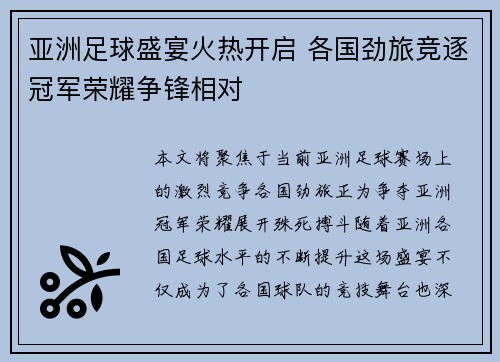 亚洲足球盛宴火热开启 各国劲旅竞逐冠军荣耀争锋相对

本文将聚焦于当前亚洲足球赛场上的激烈竞争各国劲旅正为争夺亚洲冠军荣耀展开殊死搏斗随着亚洲各国足球水平的不断提升这场盛宴不仅成为了各国球队的竞技舞台也深